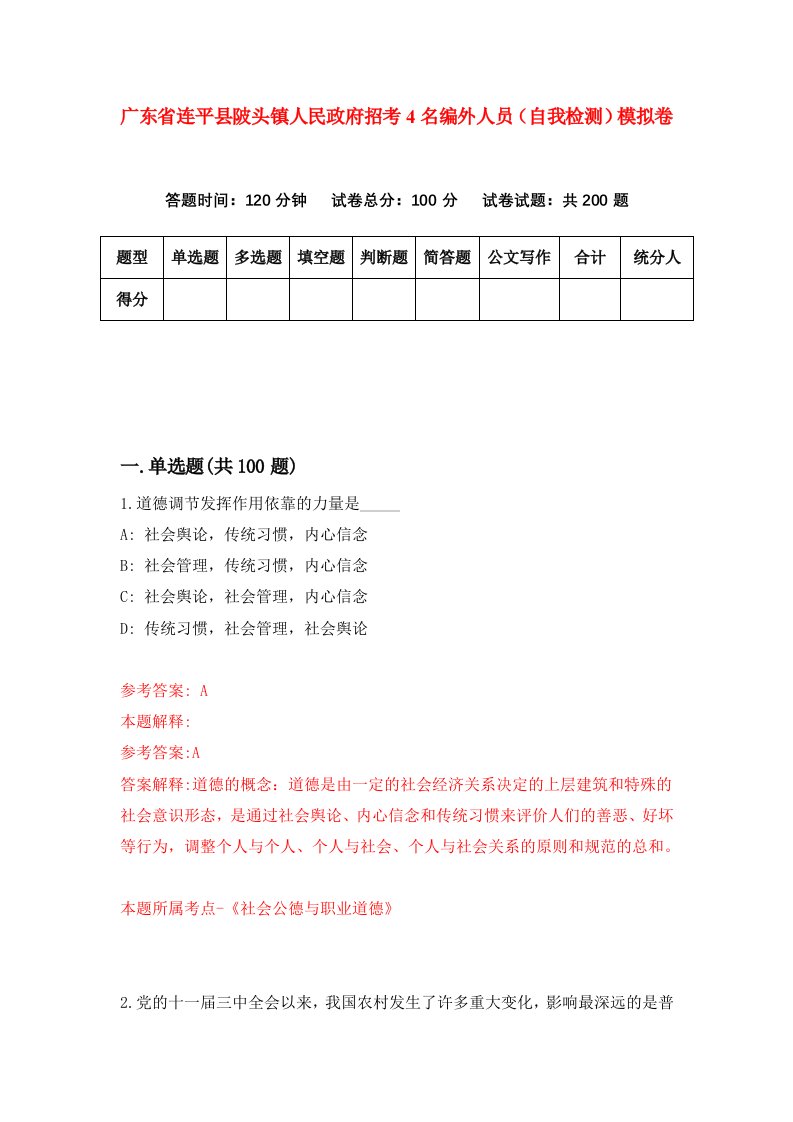 广东省连平县陂头镇人民政府招考4名编外人员（自我检测）模拟卷

答题时间：120分钟　试卷总分：100分　试卷试题：共200题

| 题型 | 单选题 | 多选题 | 填空题 | 判断题 | 简答题 | 公文写作 | 合计 | 统分人 |
|---|---|---|---|---|---|---|---|---|
| 得分 | | | | | | | | |

一.单选题(共100题)

1.道德调节发挥作用依靠的力量是_____

A: 社会舆论，传统习惯，内心信念

B: 社会管理，传统习惯，内心信念

C: 社会舆论，社会管理，内心信念

D: 传统习惯，社会管理，社会舆论

参考答案: A

本题解释:

参考答案:A

答案解释:道德的概念：道德是由一定的社会经济关系决定的上层建筑和特殊的社会意识形态，是通过社会舆论、内心信念和传统习惯来评价人们的善恶、好坏等行为，调整个人与个人、个人与社会、个人与社会关系的原则和规范的总和。

本题所属考点-《社会公德与职业道德》

2.党的十一届三中全会以来，我国农村发生了许多重大变化，影响最深远的是普